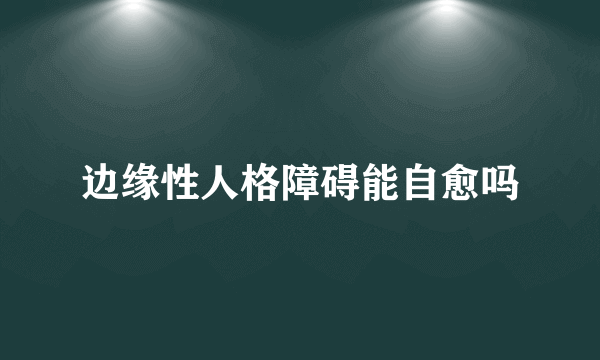 边缘性人格障碍能自愈吗